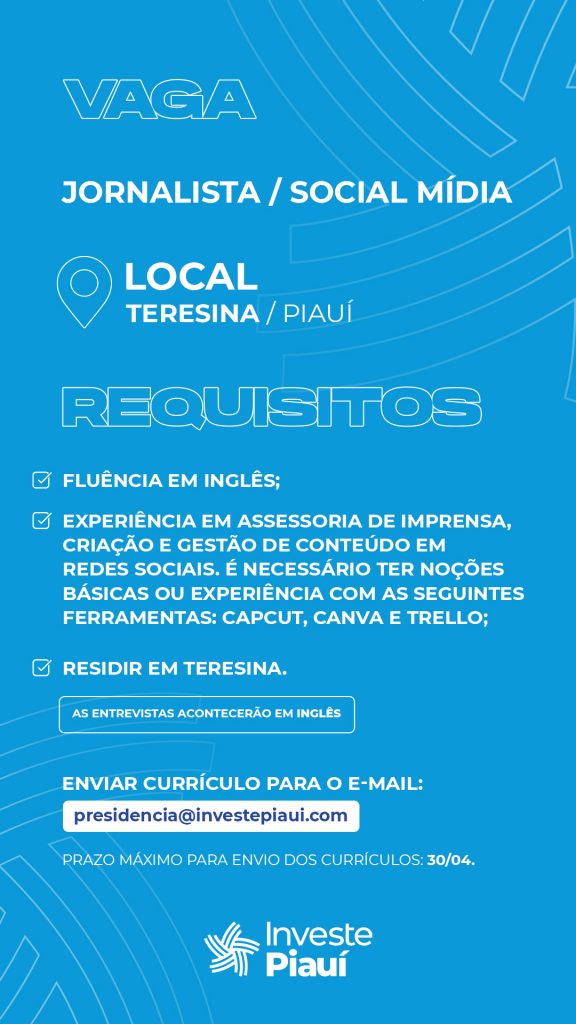 VAGA

JORNALISTA / SOCIAL MÍDIA

LOCAL
TERESINA / PIAUÍ

REQUISITOS

FLUÊNCIA EM INGLÊS;

EXPERIÊNCIA EM ASSESSORIA DE IMPRENSA, CRIAÇÃO E GESTÃO DE CONTEÚDO EM REDES SOCIAIS. É NECESSÁRIO TER NOÇÕES BÁSICAS OU EXPERIÊNCIA COM AS SEGUINTES FERRAMENTAS: CAPCUT, CANVA E TRELLO;

RESIDIR EM TERESINA.

AS ENTREVISTAS ACONTECERÃO EM INGLÊS

ENVIAR CURRÍCULO PARA O E-MAIL:
presidencia@investepiaui.com

PRAZO MÁXIMO PARA ENVIO DOS CURRÍCULOS: 30/04.

Investe Piauí